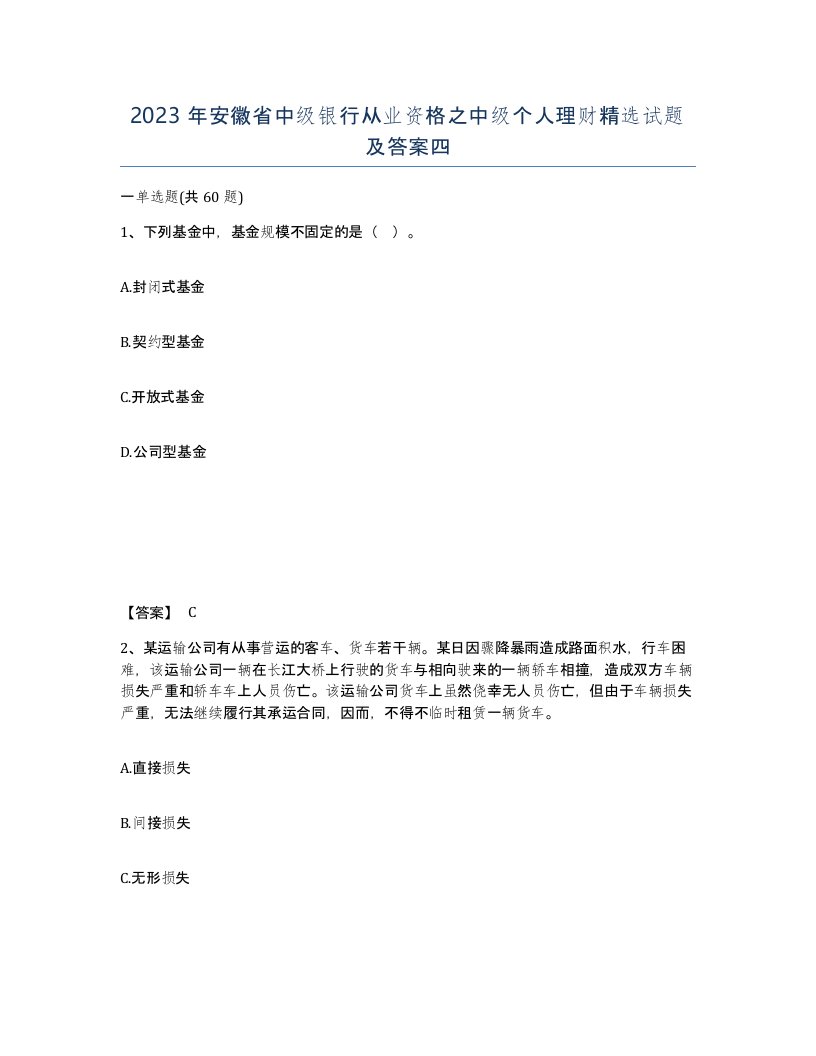 2023 年安徽省中级银行从业资格之中级个人理财精选试题及答案四

一单选题(共 60 题)

1、下列基金中，基金规模不固定的是（ ）。

A.封闭式基金

B.契约型基金

C.开放式基金

D.公司型基金

【答案】 C

2、某运输公司有从事营运的客车、货车若干辆。某日因骤降暴雨造成路面积水，行车困难，该运输公司一辆在长江大桥上行驶的货车与相向驶来的一辆轿车相撞，造成双方车辆损失严重和轿车车上人员伤亡。该运输公司货车上虽然侥幸无人员伤亡，但由于车辆损失严重，无法继续履行其承运合同，因而，不得不临时租赁一辆货车。

A.直接损失

B.间接损失

C.无形损失